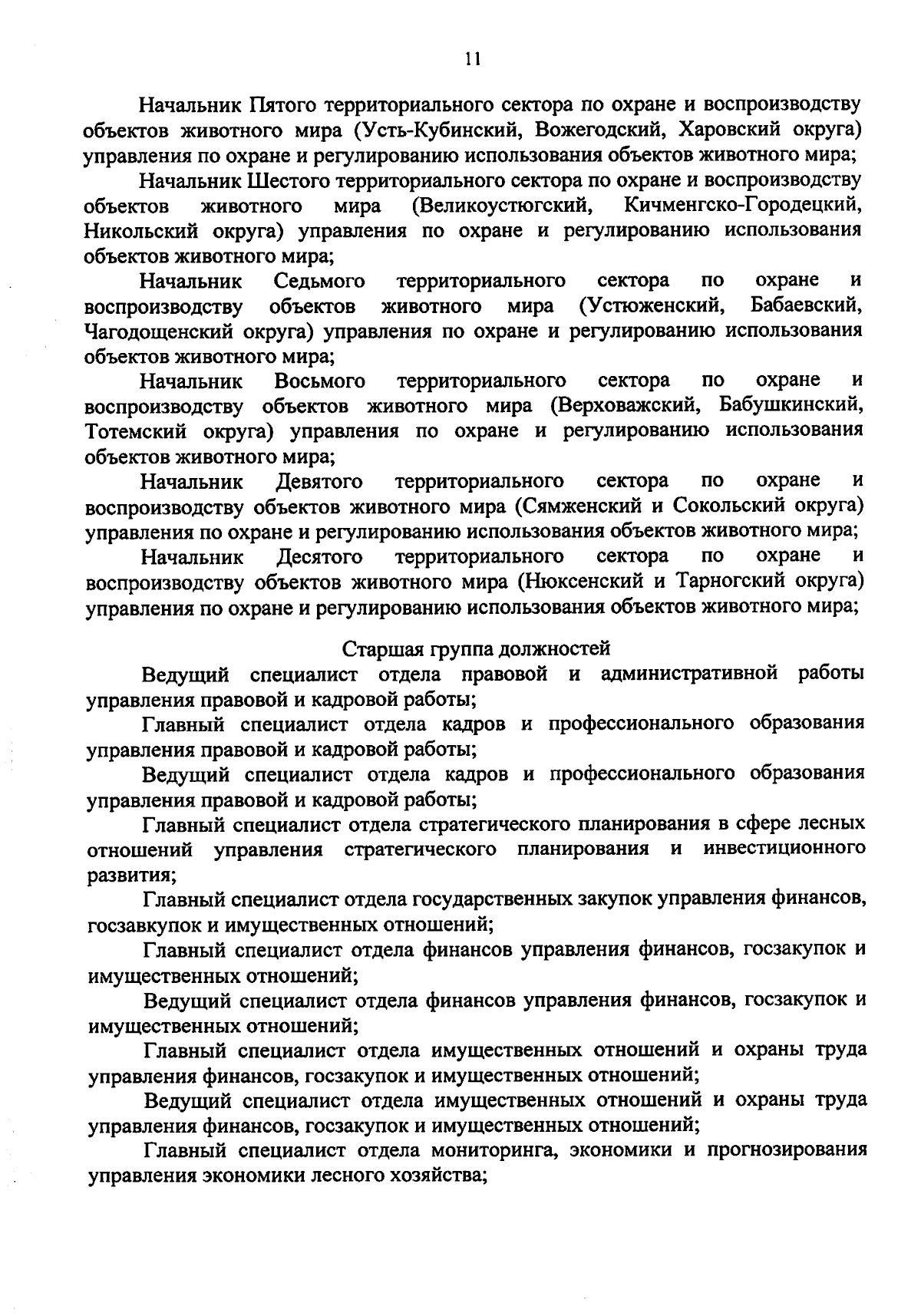 11

Начальник Пятого территориального сектора по охране и воспроизводству объектов животного мира (Усть-Кубинский, Вожегодский, Харовский округа) управления по охране и регулированию использования объектов животного мира;

Начальник Шестого территориального сектора по охране и воспроизводству объектов животного мира (Великоустюгский, Кичменгско-Городецкий, Никольский округа) управления по охране и регулированию использования объектов животного мира;

Начальник Седьмого территориального сектора по охране и воспроизводству объектов животного мира (Устюженский, Бабаевский, Чагодощенский округа) управления по охране и регулированию использования объектов животного мира;

Начальник Восьмого территориального сектора по охране и воспроизводству объектов животного мира (Верховажский, Бабушкинский, Тотемский округа) управления по охране и регулированию использования объектов животного мира;

Начальник Девятого территориального сектора по охране и воспроизводству объектов животного мира (Сямженский и Сокольский округа) управления по охране и регулированию использования объектов животного мира;

Начальник Десятого территориального сектора по охране и воспроизводству объектов животного мира (Нюксенский и Тарногский округа) управления по охране и регулированию использования объектов животного мира;

Старшая группа должностей

Ведущий специалист отдела правовой и административной работы управления правовой и кадровой работы;

Главный специалист отдела кадров и профессионального образования управления правовой и кадровой работы;

Ведущий специалист отдела кадров и профессионального образования управления правовой и кадровой работы;

Главный специалист отдела стратегического планирования в сфере лесных отношений управления стратегического планирования и инвестиционного развития;

Главный специалист отдела государственных закупок управления финансов, госзавкупок и имущественных отношений;

Главный специалист отдела финансов управления финансов, госзакупок и имущественных отношений;

Ведущий специалист отдела финансов управления финансов, госзакупок и имущественных отношений;

Главный специалист отдела имущественных отношений и охраны труда управления финансов, госзакупок и имущественных отношений;

Ведущий специалист отдела имущественных отношений и охраны труда управления финансов, госзакупок и имущественных отношений;

Главный специалист отдела мониторинга, экономики и прогнозирования управления экономики лесного хозяйства;